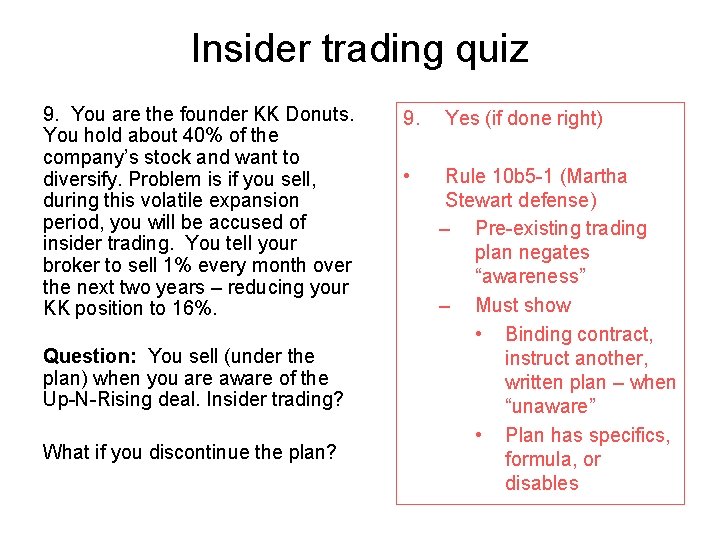 Insider trading quiz

9. You are the founder KK Donuts. You hold about 40% of the company's stock and want to diversify. Problem is if you sell, during this volatile expansion period, you will be accused of insider trading. You tell your broker to sell 1% every month over the next two years – reducing your KK position to 16%.

**Question:** You sell (under the plan) when you are aware of the Up-N-Rising deal. Insider trading?

What if you discontinue the plan?

9. Yes (if done right)

• Rule 10b5-1 (Martha Stewart defense)
– Pre-existing trading plan negates "awareness"
– Must show
• Binding contract, instruct another, written plan – when "unaware"
• Plan has specifics, formula, or disables